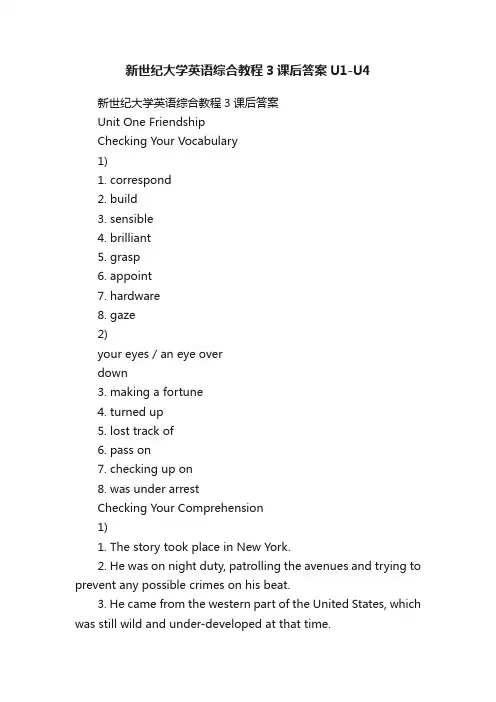 新世纪大学英语综合教程 3 课后答案 U1-U4

新世纪大学英语综合教程 3 课后答案

Unit One Friendship

Checking Your Vocabulary

1)

1. correspond

2. build

3. sensible

4. brilliant

5. grasp

6. appoint

7. hardware

8. gaze

2)

your eyes / an eye over

down

3. making a fortune

4. turned up

5. lost track of

6. pass on

7. checking up on

8. was under arrest

Checking Your Comprehension

1)

1. The story took place in New York.

2. He was on night duty, patrolling the avenues and trying to prevent any possible crimes on his beat.

3. He came from the western part of the United States, which was still wild and under-developed at that time.